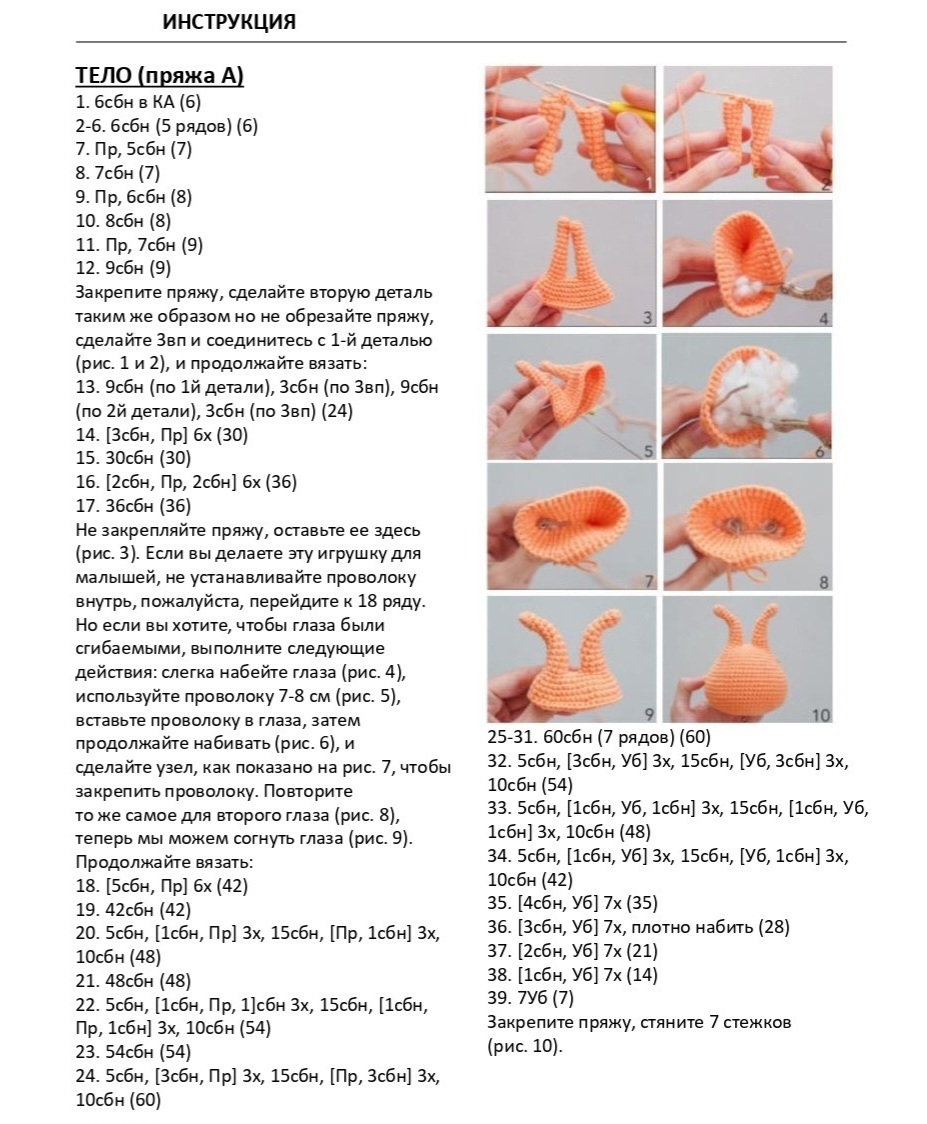 ИНСТРУКЦИЯ

ТЕЛО (пряжа А)
1. 6сбн в КА (6)
2-6. 6сбн (5 рядов) (6)
7. Пр, 5сбн (7)
8. 7сбн (7)
9. Пр, 6сбн (8)
10. 8сбн (8)
11. Пр, 7сбн (9)
12. 9сбн (9)
Закрепите пряжу, сделайте вторую деталь таким же образом но не обрезайте пряжу, сделайте 3вп и соединитесь с 1-й деталью (рис. 1 и 2), и продолжайте вязать:
13. 9сбн (по 1й детали), 3сбн (по 3вп), 9сбн (по 2й детали), 3сбн (по 3вп) (24)
14. [3сбн, Пр] 6х (30)
15. 30сбн (30)
16. [2сбн, Пр, 2сбн] 6х (36)
17. 36сбн (36)
Не закрепляйте пряжу, оставьте ее здесь (рис. 3). Если вы делаете эту игрушку для малышей, не устанавливайте проволоку внутрь, пожалуйста, перейдите к 18 ряду. Но если вы хотите, чтобы глаза были сгибаемыми, выполните следующие действия: слегка набейте глаза (рис. 4), используйте проволоку 7-8 см (рис. 5), вставьте проволоку в глаза, затем продолжайте набивать (рис. 6), и сделайте узел, как показано на рис. 7, чтобы закрепить проволоку. Повторите то же самое для второго глаза (рис. 8), теперь мы можем согнуть глаза (рис. 9).
Продолжайте вязать:
18. [5сбн, Пр] 6х (42)
19. 42сбн (42)
20. 5сбн, [1сбн, Пр] 3х, 15сбн, [Пр, 1сбн] 3х, 10сбн (48)
21. 48сбн (48)
22. 5сбн, [1сбн, Пр, 1]сбн 3х, 15сбн, [1сбн, Пр, 1сбн] 3х, 10сбн (54)
23. 54сбн (54)
24. 5сбн, [3сбн, Пр] 3х, 15сбн, [Пр, 3сбн] 3х, 10сбн (60)

1 2 3 4 5 6 7 8 9 10

25-31. 60сбн (7 рядов) (60)
32. 5сбн, [3сбн, Уб] 3х, 15сбн, [Уб, 3сбн] 3х, 10сбн (54)
33. 5сбн, [1сбн, Уб, 1сбн] 3х, 15сбн, [1сбн, Уб, 1сбн] 3х, 10сбн (48)
34. 5сбн, [1сбн, Уб] 3х, 15сбн, [Уб, 1сбн] 3х, 10сбн (42)
35. [4сбн, Уб] 7х (35)
36. [3сбн, Уб] 7х, плотно набить (28)
37. [2сбн, Уб] 7х (21)
38. [1сбн, Уб] 7х (14)
39. 7Уб (7)
Закрепите пряжу, стяните 7 стежков (рис. 10).